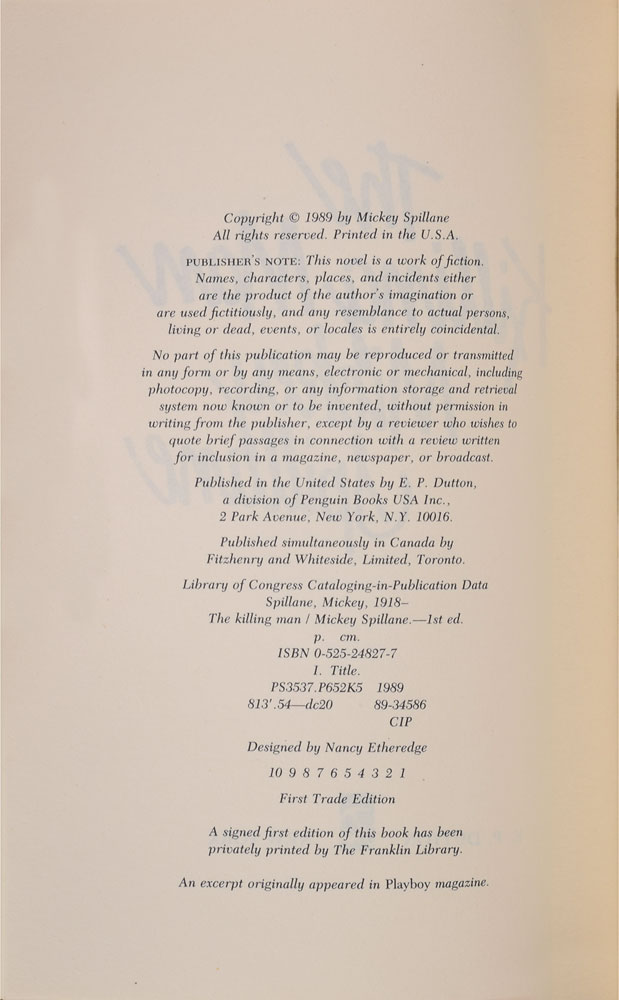 Copyright © 1989 by Mickey Spillane
All rights reserved. Printed in the U.S.A.

PUBLISHER'S NOTE: This novel is a work of fiction. Names, characters, places, and incidents either are the product of the author's imagination or are used fictitiously, and any resemblance to actual persons, living or dead, events, or locales is entirely coincidental.

No part of this publication may be reproduced or transmitted in any form or by any means, electronic or mechanical, including photocopy, recording, or any information storage and retrieval system now known or to be invented, without permission in writing from the publisher, except by a reviewer who wishes to quote brief passages in connection with a review written for inclusion in a magazine, newspaper, or broadcast.

Published in the United States by E. P. Dutton, a division of Penguin Books USA Inc., 2 Park Avenue, New York, N.Y. 10016.

Published simultaneously in Canada by Fitzhenry and Whiteside, Limited, Toronto.

Library of Congress Cataloging-in-Publication Data
Spillane, Mickey, 1918–
The killing man / Mickey Spillane.—1st ed.
p. cm.
ISBN 0-525-24827-7
I. Title.
PS3537.P652K5 1989
813'.54—dc20 89-34586
CIP

Designed by Nancy Etheredge

10 9 8 7 6 5 4 3 2 1

First Trade Edition

A signed first edition of this book has been privately printed by The Franklin Library.

An excerpt originally appeared in Playboy magazine.